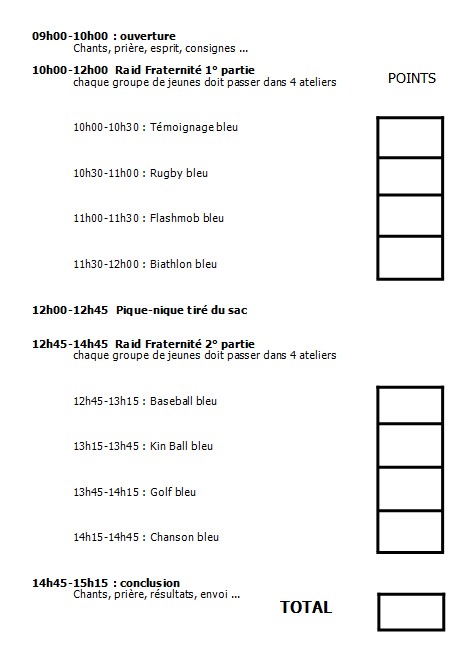 09h00-10h00 : ouverture
Chants, prière, esprit, consignes ...

10h00-12h00 Raid Fraternité 1° partie
chaque groupe de jeunes doit passer dans 4 ateliers

POINTS

10h00-10h30 : Témoignage bleu

10h30-11h00 : Rugby bleu

11h00-11h30 : Flashmob bleu

11h30-12h00 : Biathlon bleu

12h00-12h45 Pique-nique tiré du sac

12h45-14h45 Raid Fraternité 2° partie
chaque groupe de jeunes doit passer dans 4 ateliers

12h45-13h15 : Baseball bleu

13h15-13h45 : Kin Ball bleu

13h45-14h15 : Golf bleu

14h15-14h45 : Chanson bleu

14h45-15h15 : conclusion
Chants, prière, résultats, envoi ...

TOTAL